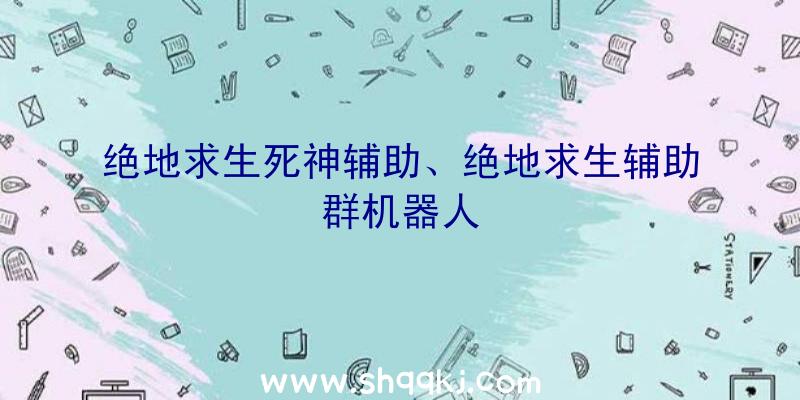 绝地求生死神辅助、绝地求生辅助群机器人

STATIONERY

www.shqqkj.com